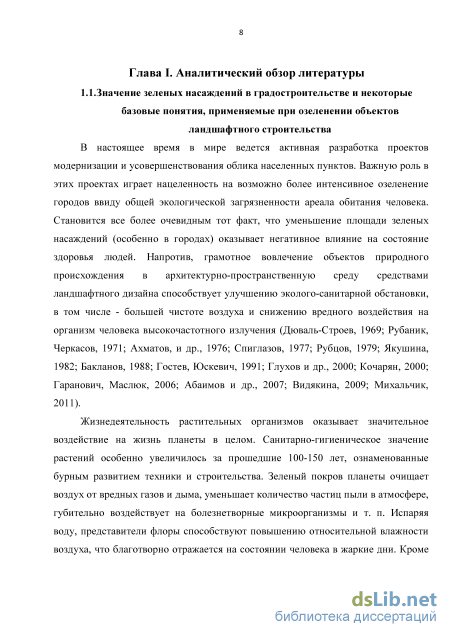 8

Глава I. Аналитический обзор литературы

1.1.Значение зеленых насаждений в градостроительстве и некоторые базовые понятия, применяемые при озеленении объектов ландшафтного строительства

В настоящее время в мире ведется активная разработка проектов модернизации и усовершенствования облика населенных пунктов. Важную роль в этих проектах играет нацеленность на возможно более интенсивное озеленение городов ввиду общей экологической загрязненности ареала обитания человека. Становится все более очевидным тот факт, что уменьшение площади зеленых насаждений (особенно в городах) оказывает негативное влияние на состояние здоровья людей. Напротив, грамотное вовлечение объектов природного происхождения в архитектурно-пространственную среду средствами ландшафтного дизайна способствует улучшению эколого-санитарной обстановки, в том числе - большей чистоте воздуха и снижению вредного воздействия на организм человека высокочастотного излучения (Дюваль-Строев, 1969; Рубаник, Черкасов, 1971; Ахматов, и др., 1976; Спиглазов, 1977; Рубцов, 1979; Якушина, 1982; Бакланов, 1988; Гостев, Юскевич, 1991; Глухов и др., 2000; Кочарян, 2000; Гаранович, Маслюк, 2006; Абаимов и др., 2007; Видякина, 2009; Михальчик, 2011).

Жизнедеятельность растительных организмов оказывает значительное воздействие на жизнь планеты в целом. Санитарно-гигиеническое значение растений особенно увеличилось за прошедшие 100-150 лет, ознаменованные бурным развитием техники и строительства. Зеленый покров планеты очищает воздух от вредных газов и дыма, уменьшает количество частиц пыли в атмосфере, губительно воздействует на болезнетворные микроорганизмы и т. п. Испаряя воду, представители флоры способствуют повышению относительной влажности воздуха, что благотворно отражается на состоянии человека в жаркие дни. Кроме

dsLib.net
библиотека диссертаций